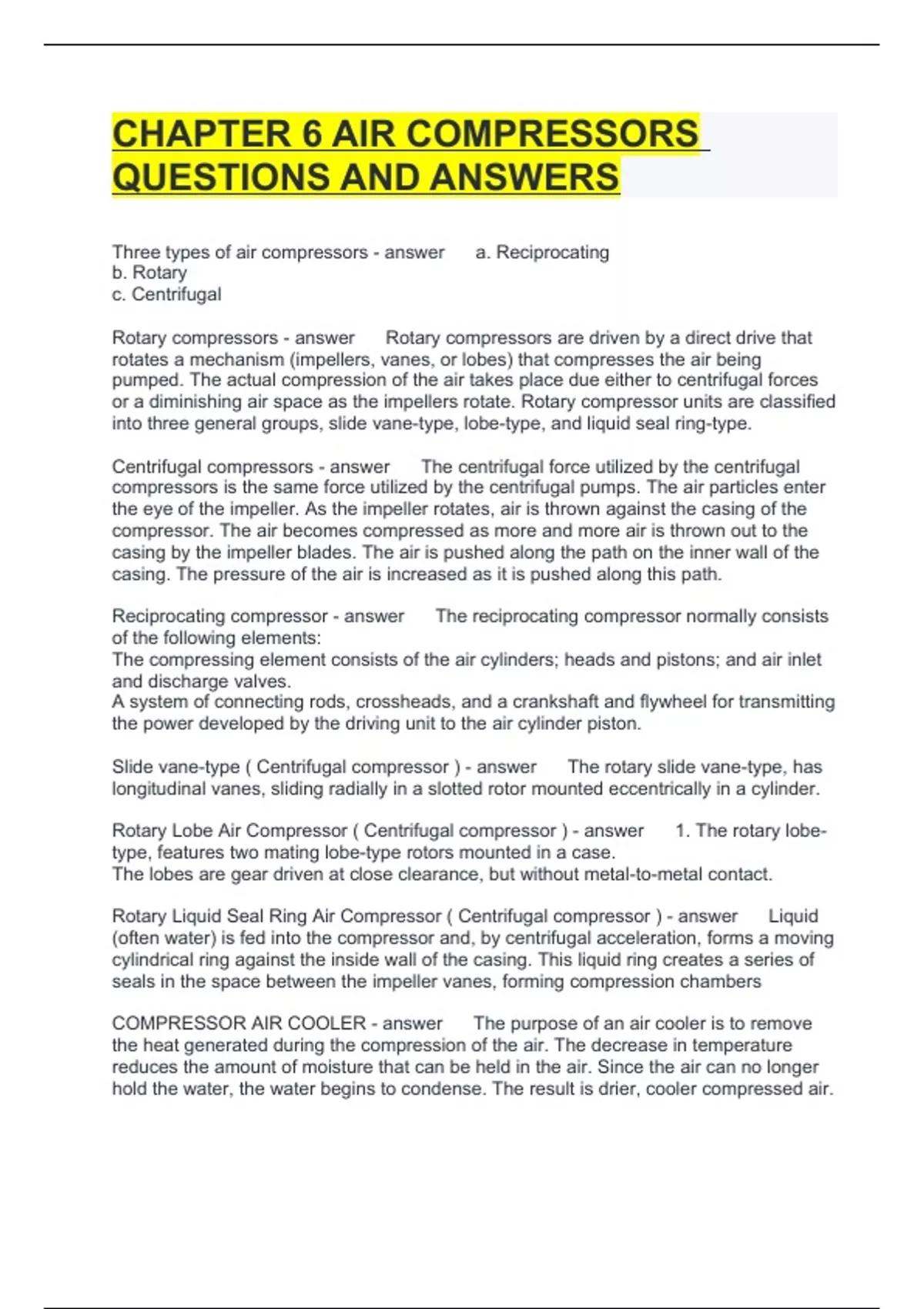 CHAPTER 6 AIR COMPRESSORS QUESTIONS AND ANSWERS

Three types of air compressors - answer a. Reciprocating
b. Rotary
c. Centrifugal

Rotary compressors - answer Rotary compressors are driven by a direct drive that rotates a mechanism (impellers, vanes, or lobes) that compresses the air being pumped. The actual compression of the air takes place due either to centrifugal forces or a diminishing air space as the impellers rotate. Rotary compressor units are classified into three general groups, slide vane-type, lobe-type, and liquid seal ring-type.

Centrifugal compressors - answer The centrifugal force utilized by the centrifugal compressors is the same force utilized by the centrifugal pumps. The air particles enter the eye of the impeller. As the impeller rotates, air is thrown against the casing of the compressor. The air becomes compressed as more and more air is thrown out to the casing by the impeller blades. The air is pushed along the path on the inner wall of the casing. The pressure of the air is increased as it is pushed along this path.

Reciprocating compressor - answer The reciprocating compressor normally consists of the following elements:
The compressing element consists of the air cylinders; heads and pistons; and air inlet and discharge valves.
A system of connecting rods, crossheads, and a crankshaft and flywheel for transmitting the power developed by the driving unit to the air cylinder piston.

Slide vane-type ( Centrifugal compressor ) - answer The rotary slide vane-type, has longitudinal vanes, sliding radially in a slotted rotor mounted eccentrically in a cylinder.

Rotary Lobe Air Compressor ( Centrifugal compressor ) - answer 1. The rotary lobe-type, features two mating lobe-type rotors mounted in a case.
The lobes are gear driven at close clearance, but without metal-to-metal contact.

Rotary Liquid Seal Ring Air Compressor ( Centrifugal compressor ) - answer Liquid (often water) is fed into the compressor and, by centrifugal acceleration, forms a moving cylindrical ring against the inside wall of the casing. This liquid ring creates a series of seals in the space between the impeller vanes, forming compression chambers

COMPRESSOR AIR COOLER - answer The purpose of an air cooler is to remove the heat generated during the compression of the air. The decrease in temperature reduces the amount of moisture that can be held in the air. Since the air can no longer hold the water, the water begins to condense. The result is drier, cooler compressed air.